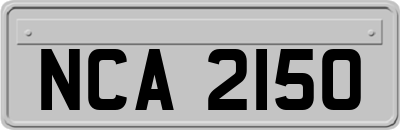 NCA 2150